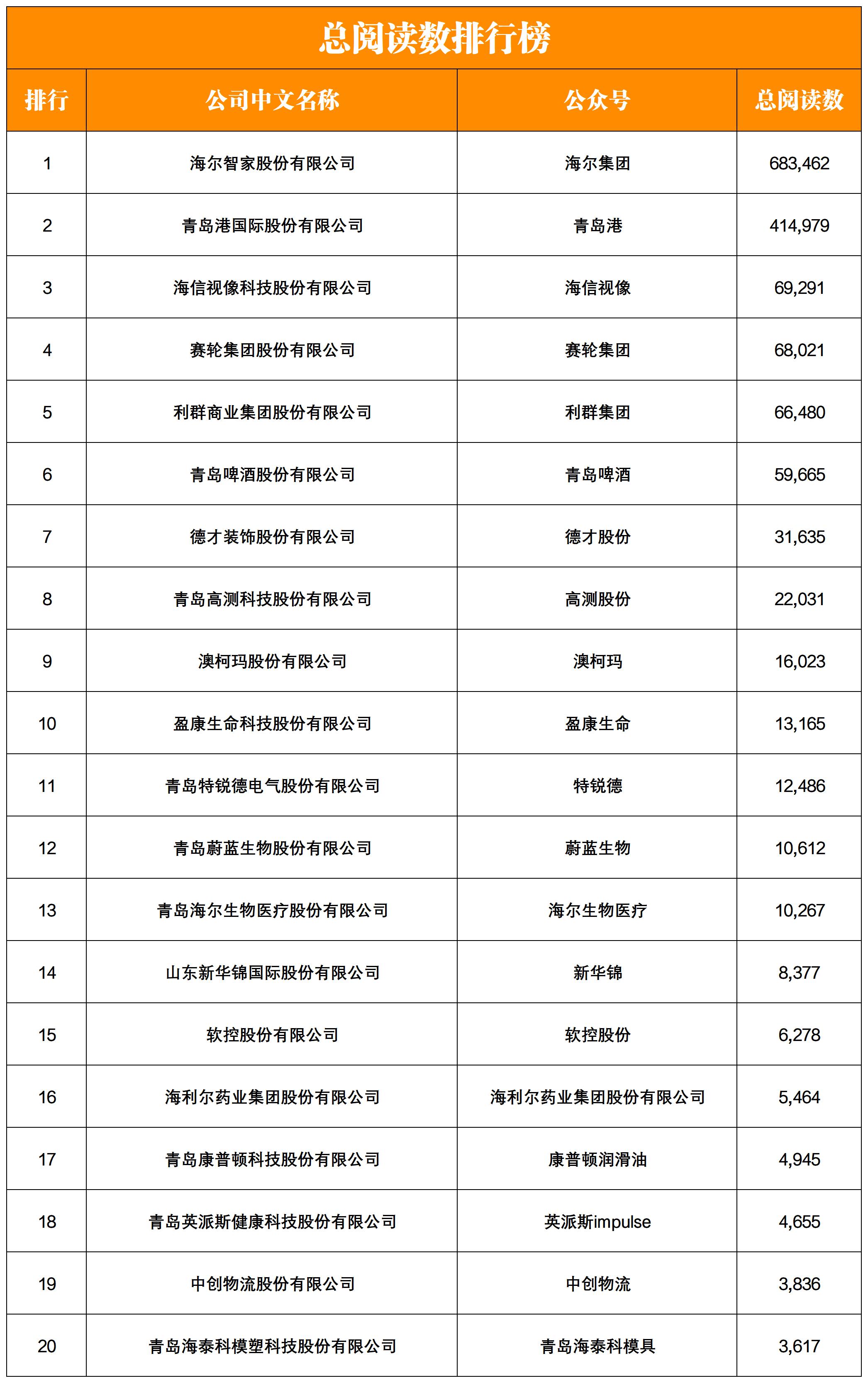 总阅读数排行榜

| 排行 | 公司中文名称 | 公众号 | 总阅读数 |
|---|---|---|---|
| 1 | 海尔智家股份有限公司 | 海尔集团 | 683,462 |
| 2 | 青岛港国际股份有限公司 | 青岛港 | 414,979 |
| 3 | 海信视像科技股份有限公司 | 海信视像 | 69,291 |
| 4 | 赛轮集团股份有限公司 | 赛轮集团 | 68,021 |
| 5 | 利群商业集团股份有限公司 | 利群集团 | 66,480 |
| 6 | 青岛啤酒股份有限公司 | 青岛啤酒 | 59,665 |
| 7 | 德才装饰股份有限公司 | 德才股份 | 31,635 |
| 8 | 青岛高测科技股份有限公司 | 高测股份 | 22,031 |
| 9 | 澳柯玛股份有限公司 | 澳柯玛 | 16,023 |
| 10 | 盈康生命科技股份有限公司 | 盈康生命 | 13,165 |
| 11 | 青岛特锐德电气股份有限公司 | 特锐德 | 12,486 |
| 12 | 青岛蔚蓝生物股份有限公司 | 蔚蓝生物 | 10,612 |
| 13 | 青岛海尔生物医疗股份有限公司 | 海尔生物医疗 | 10,267 |
| 14 | 山东新华锦国际股份有限公司 | 新华锦 | 8,377 |
| 15 | 软控股份有限公司 | 软控股份 | 6,278 |
| 16 | 海利尔药业集团股份有限公司 | 海利尔药业集团股份有限公司 | 5,464 |
| 17 | 青岛康普顿科技股份有限公司 | 康普顿润滑油 | 4,945 |
| 18 | 青岛英派斯健康科技股份有限公司 | 英派斯impulse | 4,655 |
| 19 | 中创物流股份有限公司 | 中创物流 | 3,836 |
| 20 | 青岛海泰科模塑科技股份有限公司 | 青岛海泰科模具 | 3,617 |